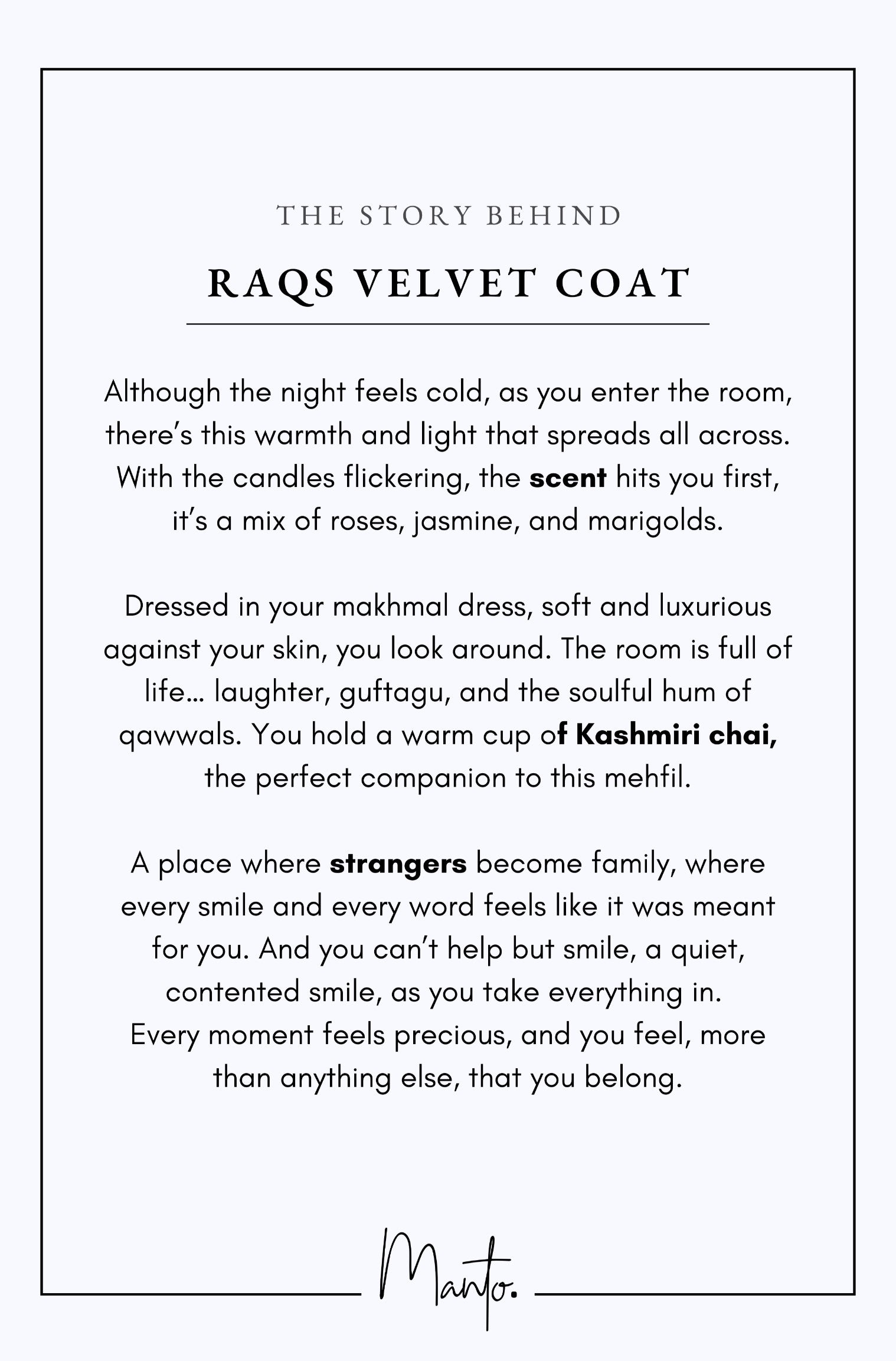 THE STORY BEHIND

RAQS VELVET COAT

Although the night feels cold, as you enter the room, there's this warmth and light that spreads all across. With the candles flickering, the scent hits you first, it's a mix of roses, jasmine, and marigolds.

Dressed in your makhmal dress, soft and luxurious against your skin, you look around. The room is full of life... laughter, guftagu, and the soulful hum of qawwals. You hold a warm cup of Kashmiri chai, the perfect companion to this mehfil.

A place where strangers become family, where every smile and every word feels like it was meant for you. And you can't help but smile, a quiet, contented smile, as you take everything in. Every moment feels precious, and you feel, more than anything else, that you belong.

Manto.